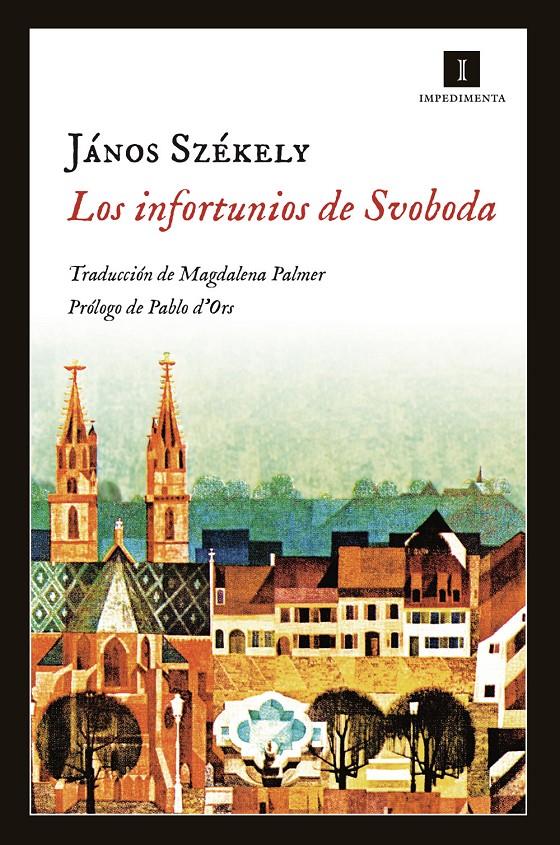 I
IMPEDIMENTA

János Székely
Los infortunios de Svoboda

Traducción de Magdalena Palmer
Prólogo de Pablo d'Ors